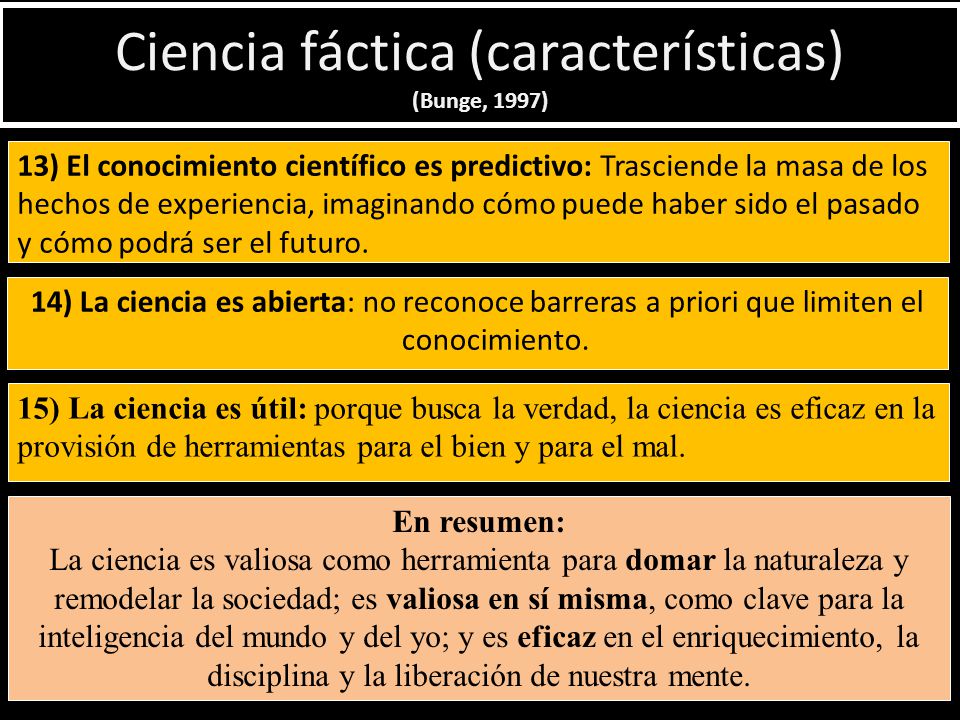 Ciencia fáctica (características)
(Bunge, 1997)

13) El conocimiento científico es predictivo: Trasciende la masa de los hechos de experiencia, imaginando cómo puede haber sido el pasado y cómo podrá ser el futuro.

14) La ciencia es abierta: no reconoce barreras a priori que limiten el conocimiento.

15) La ciencia es útil: porque busca la verdad, la ciencia es eficaz en la provisión de herramientas para el bien y para el mal.

En resumen:
La ciencia es valiosa como herramienta para domar la naturaleza y remodelar la sociedad; es valiosa en sí misma, como clave para la inteligencia del mundo y del yo; y es eficaz en el enriquecimiento, la disciplina y la liberación de nuestra mente.